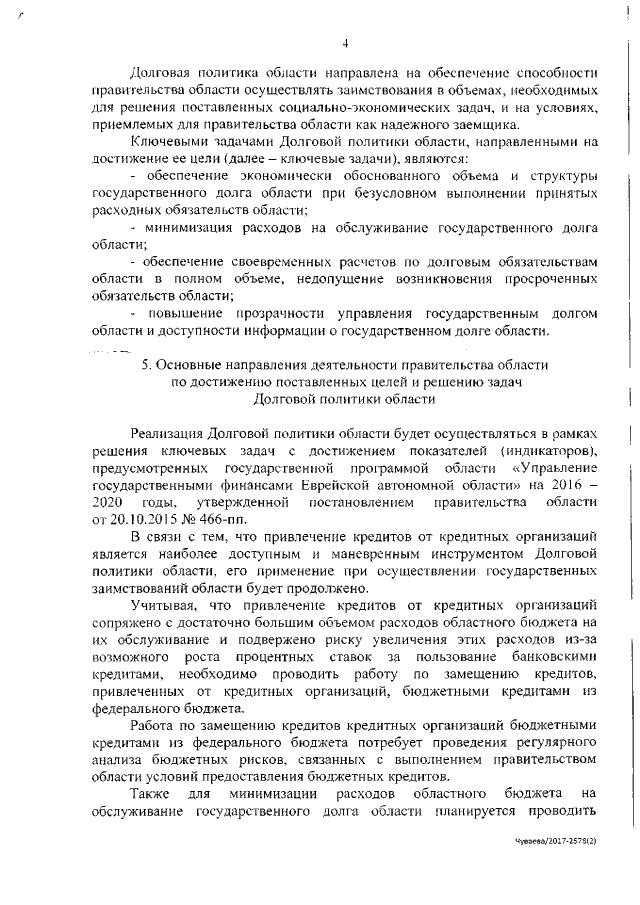 4

Долговая политика области направлена на обеспечение способности правительства области осуществлять заимствования в объемах, необходимых для решения поставленных социально-экономических задач, и на условиях, приемлемых для правительства области как надежного заемщика.

Ключевыми задачами Долговой политики области, направленными на достижение ее цели (далее – ключевые задачи), являются:

- обеспечение экономически обоснованного объема и структуры государственного долга области при безусловном выполнении принятых расходных обязательств области;

- минимизация расходов на обслуживание государственного долга области;

- обеспечение своевременных расчетов по долговым обязательствам области в полном объеме, недопущение возникновения просроченных обязательств области;

- повышение прозрачности управления государственным долгом области и доступности информации о государственном долге области.

5. Основные направления деятельности правительства области по достижению поставленных целей и решению задач Долговой политики области

Реализация Долговой политики области будет осуществляться в рамках решения ключевых задач с достижением показателей (индикаторов), предусмотренных государственной программой области «Управление государственными финансами Еврейской автономной области» на 2016 – 2020 годы, утвержденной постановлением правительства области от 20.10.2015 № 466-пп.

В связи с тем, что привлечение кредитов от кредитных организаций является наиболее доступным и маневренным инструментом Долговой политики области, его применение при осуществлении государственных заимствований области будет продолжено.

Учитывая, что привлечение кредитов от кредитных организаций сопряжено с достаточно большим объемом расходов областного бюджета на их обслуживание и подвержено риску увеличения этих расходов из-за возможного роста процентных ставок за пользование банковскими кредитами, необходимо проводить работу по замещению кредитов, привлеченных от кредитных организаций, бюджетными кредитами из федерального бюджета.

Работа по замещению кредитов кредитных организаций бюджетными кредитами из федерального бюджета потребует проведения регулярного анализа бюджетных рисков, связанных с выполнением правительством области условий предоставления бюджетных кредитов.

Также для минимизации расходов областного бюджета на обслуживание государственного долга области планируется проводить

Чуваева/2017-2578(2)